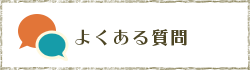 よくある質問